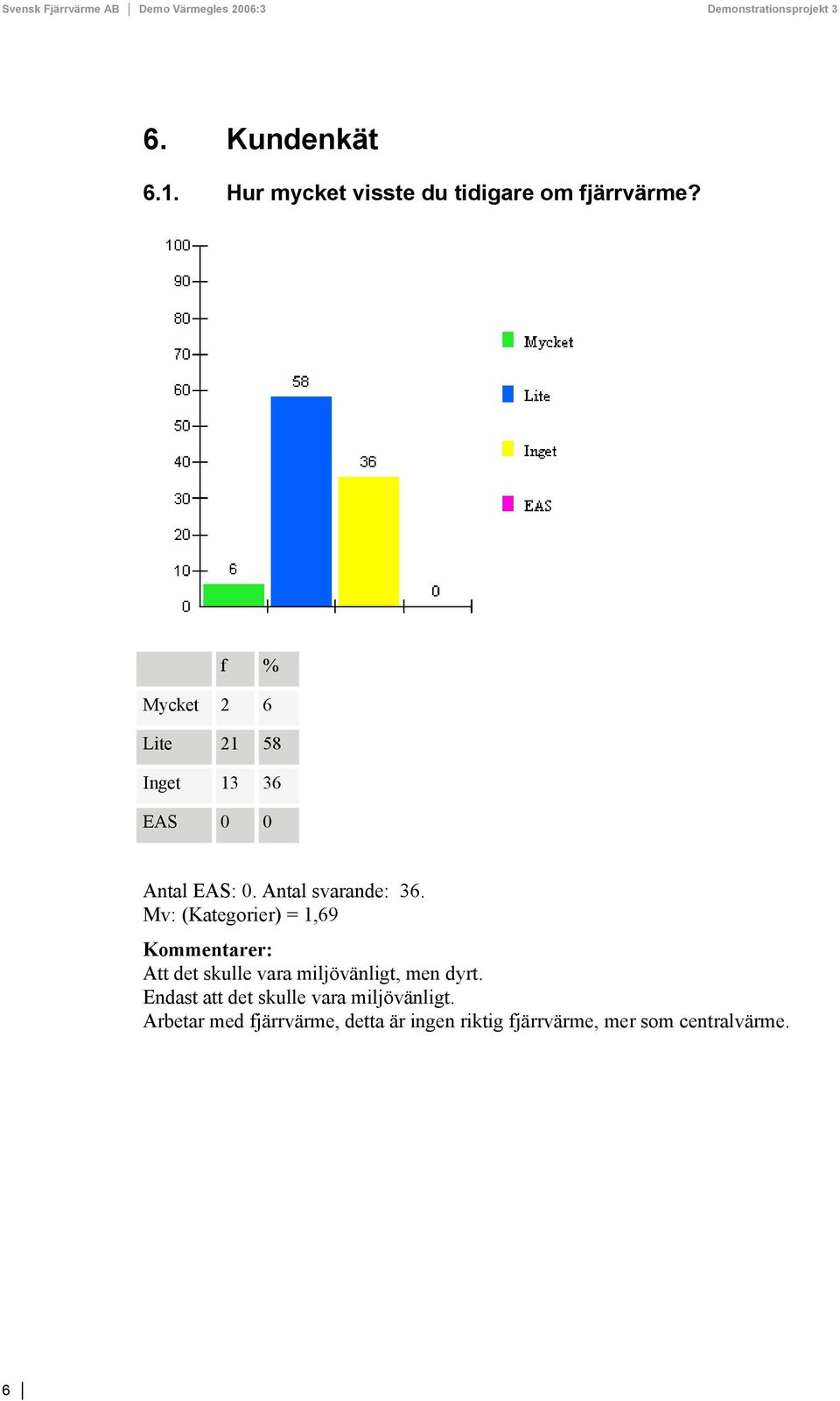 Svensk Fjärrvärme AB | Demo Värmegles 2006:3 Demonstrationsprojekt 3

6. Kundenkät

6.1. Hur mycket visste du tidigare om fjärrvärme?

100
90
80
70
60
50
40
30
20
10
0

6
58
36
0

Mycket
Lite
Inget
EAS

|  | f | % |
|---|---|---|
| Mycket | 2 | 6 |
| Lite | 21 | 58 |
| Inget | 13 | 36 |
| EAS | 0 | 0 |

Antal EAS: 0. Antal svarande: 36.
Mv: (Kategorier) = 1,69

Kommentarer:
Att det skulle vara miljövänligt, men dyrt.
Endast att det skulle vara miljövänligt.
Arbetar med fjärrvärme, detta är ingen riktig fjärrvärme, mer som centralvärme.

6